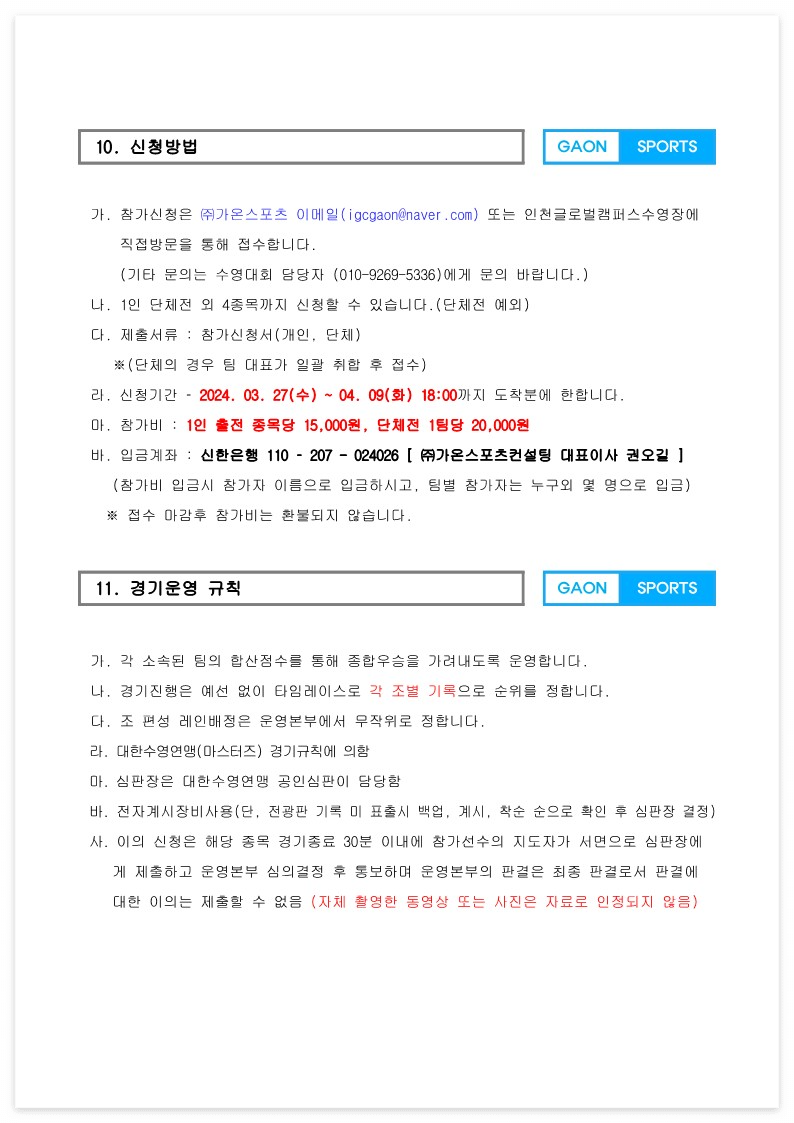 10. 신청방법

GAON SPORTS

가. 참가신청은 ㈜가온스포츠 이메일(igcgaon@naver.com) 또는 인천글로벌캠퍼스수영장에 직접방문을 통해 접수합니다.
(기타 문의는 수영대회 담당자 (010-9269-5336)에게 문의 바랍니다.)
나. 1인 단체전 외 4종목까지 신청할 수 있습니다.(단체전 예외)
다. 제출서류 : 참가신청서(개인, 단체)
※(단체의 경우 팀 대표가 일괄 취합 후 접수)
라. 신청기간 - 2024. 03. 27(수) ~ 04. 09(화) 18:00까지 도착분에 한합니다.
마. 참가비 : 1인 출전 종목당 15,000원, 단체전 1팀당 20,000원
바. 입금계좌 : 신한은행 110 - 207 - 024026 [ ㈜가온스포츠컨설팅 대표이사 권오길 ]
(참가비 입금시 참가자 이름으로 입금하시고, 팀별 참가자는 누구외 몇 명으로 입금)
※ 접수 마감후 참가비는 환불되지 않습니다.

11. 경기운영 규칙

GAON SPORTS

가. 각 소속된 팀의 합산점수를 통해 종합우승을 가려내도록 운영합니다.
나. 경기진행은 예선 없이 타임레이스로 각 조별 기록으로 순위를 정합니다.
다. 조 편성 레인배정은 운영본부에서 무작위로 정합니다.
라. 대한수영연맹(마스터즈) 경기규칙에 의함
마. 심판장은 대한수영연맹 공인심판이 담당함
바. 전자계시장비사용(단, 전광판 기록 미 표출시 백업, 계시, 착순 순으로 확인 후 심판장 결정)
사. 이의 신청은 해당 종목 경기종료 30분 이내에 참가선수의 지도자가 서면으로 심판장에게 제출하고 운영본부 심의결정 후 통보하며 운영본부의 판결은 최종 판결로서 판결에 대한 이의는 제출할 수 없음 (자체 촬영한 동영상 또는 사진은 자료로 인정되지 않음)